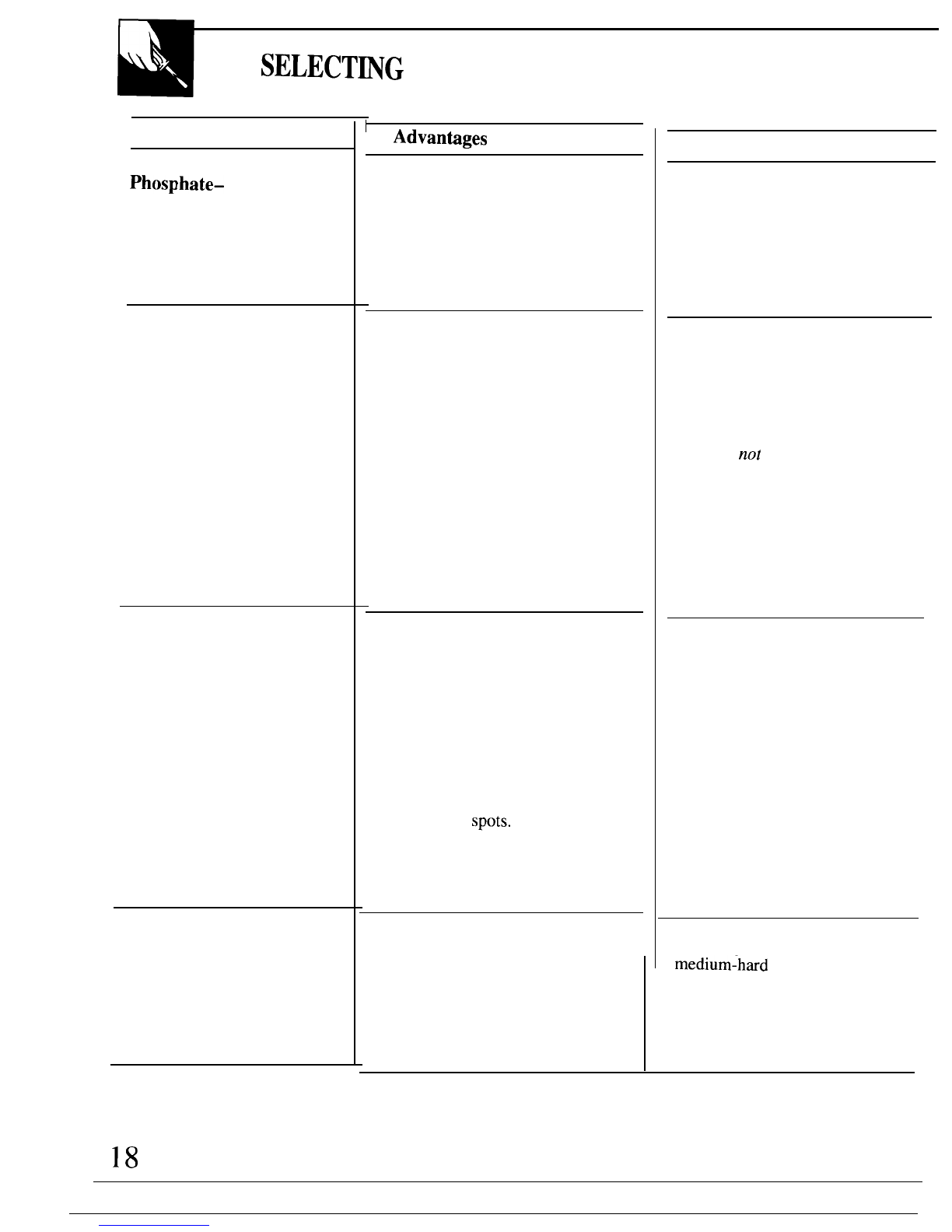 SELECTING

Advantages

Phosphate–

not

spots.

medium-hard

18